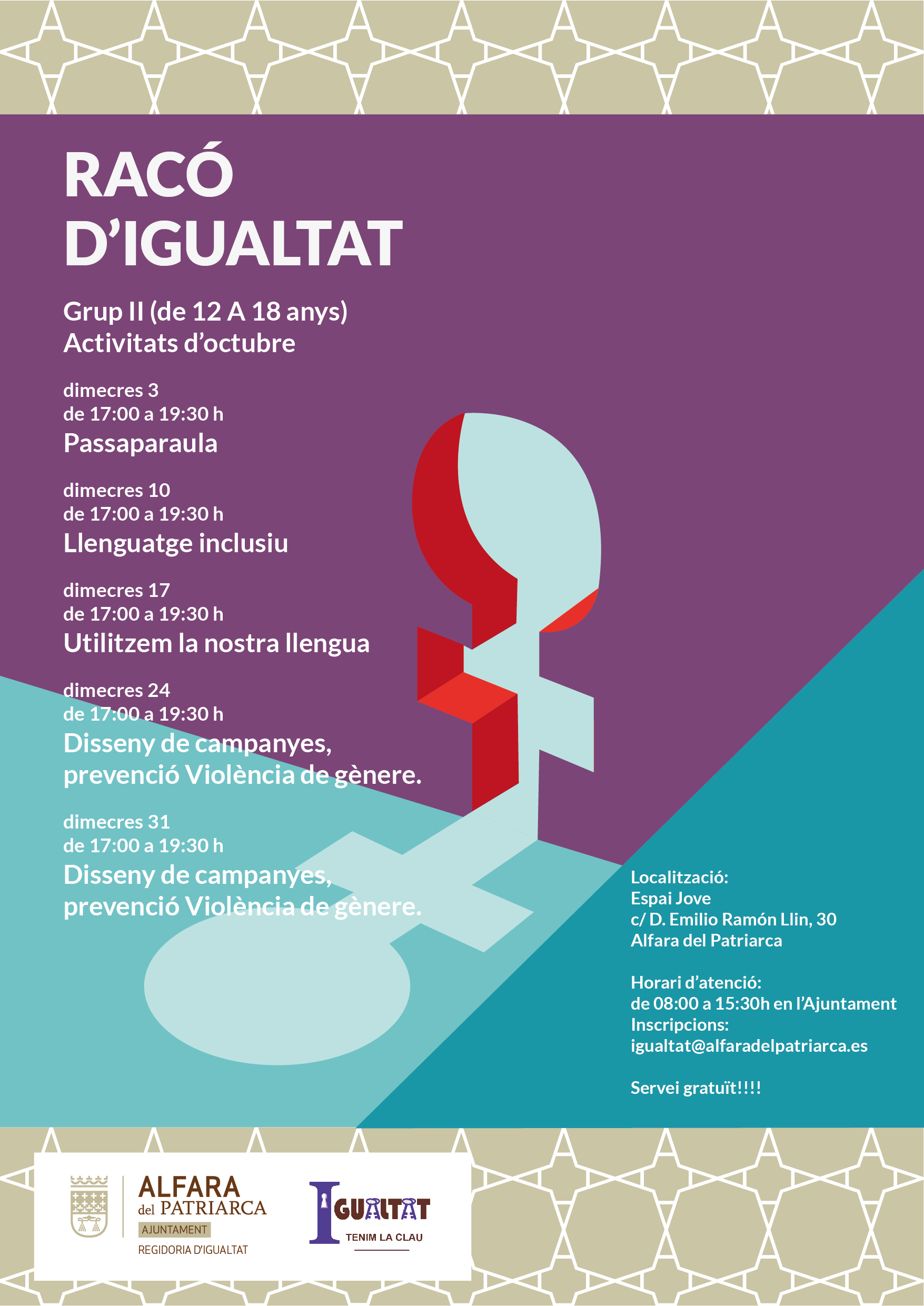 RACÓ D'IGUALTAT

Grup II (de 12 A 18 anys)
Activitats d'octubre

dimecres 3
de 17:00 a 19:30 h
Passaparaula

dimecres 10
de 17:00 a 19:30 h
Llenguatge inclusiu

dimecres 17
de 17:00 a 19:30 h
Utilitzem la nostra llengua

dimecres 24
de 17:00 a 19:30 h
Disseny de campanyes, prevenció Violència de gènere.

dimecres 31
de 17:00 a 19:30 h
Disseny de campanyes, prevenció Violència de gènere.

Localització:
Espai Jove
c/ D. Emilio Ramón Llin, 30
Alfara del Patriarca

Horari d'atenció:
de 08:00 a 15:30h en l'Ajuntament
Inscripcions:
igualtat@alfaradelpatriarca.es

Servei gratuït!!!!

ALFARA del PATRIARCA
AJUNTAMENT
REGIDORIA D'IGUALTAT

IGUALTAT
TENIM LA CLAU